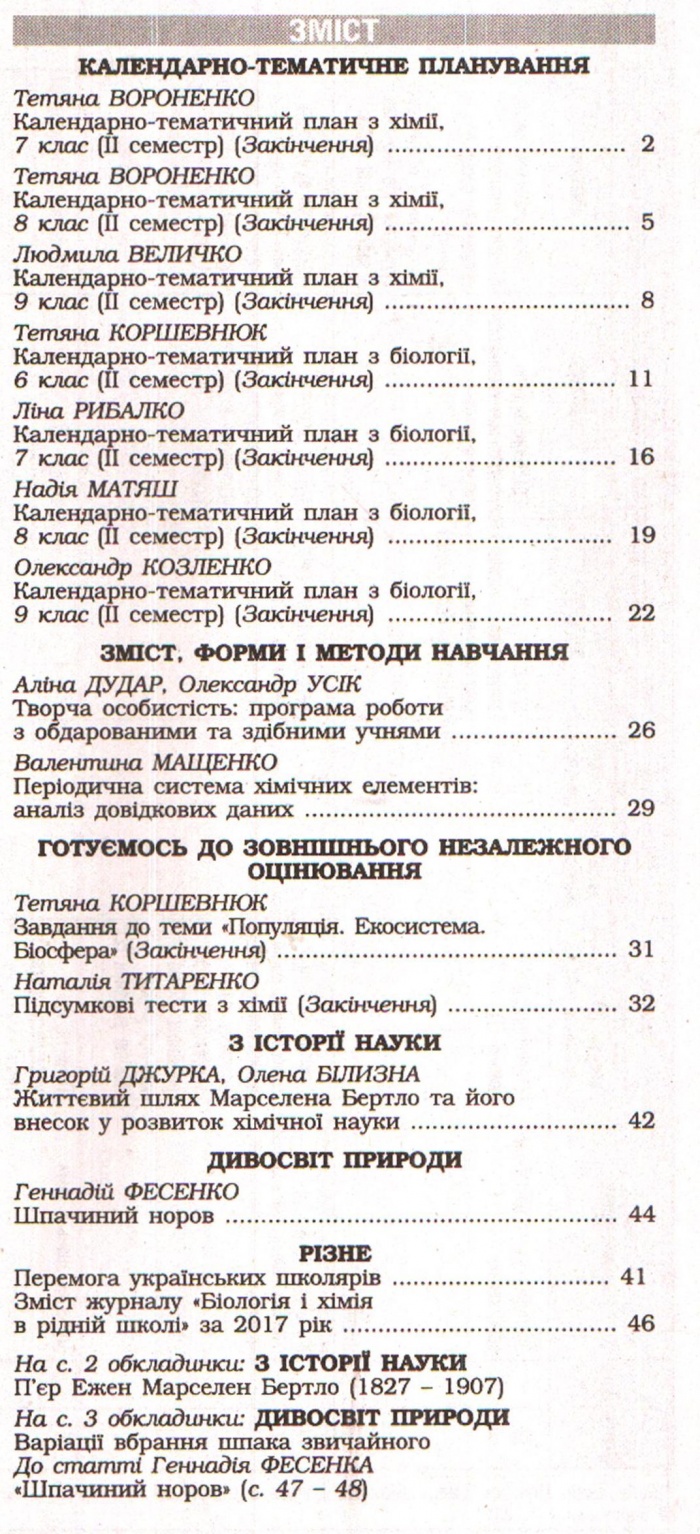 ЗМІСТ

КАЛЕНДАРНО-ТЕМАТИЧНЕ ПЛАНУВАННЯ

Тетяна ВОРОНЕНКО
Календарно-тематичний план з хімії, 7 клас (II семестр) (Закінчення) ........................ 2

Тетяна ВОРОНЕНКО
Календарно-тематичний план з хімії, 8 клас (II семестр) (Закінчення) ........................ 5

Людмила ВЕЛИЧКО
Календарно-тематичний план з хімії, 9 клас (II семестр) (Закінчення) ........................ 8

Тетяна КОРШЕВНЮК
Календарно-тематичний план з біології, 6 клас (II семестр) (Закінчення) ........................ 11

Ліна РИБАЛКО
Календарно-тематичний план з біології, 7 клас (II семестр) (Закінчення) ........................ 16

Надія МАТЯШ
Календарно-тематичний план з біології, 8 клас (II семестр) (Закінчення) ........................ 19

Олександр КОЗЛЕНКО
Календарно-тематичний план з біології, 9 клас (II семестр) (Закінчення) ........................ 22

ЗМІСТ, ФОРМИ І МЕТОДИ НАВЧАННЯ

Аліна ДУДАР, Олександр УСІК
Творча особистість: програма роботи з обдарованими та здібними учнями ........................ 26

Валентина МАЩЕНКО
Періодична система хімічних елементів: аналіз довідкових даних ........................ 29

ГОТУЄМОСЬ ДО ЗОВНІШНЬОГО НЕЗАЛЕЖНОГО ОЦІНЮВАННЯ

Тетяна КОРШЕВНЮК
Завдання до теми «Популяція. Екосистема. Біосфера» (Закінчення) ........................ 31

Наталія ТИТАРЕНКО
Підсумкові тести з хімії (Закінчення) ........................ 32

З ІСТОРІЇ НАУКИ

Григорій ДЖУРКА, Олена БІЛИЗНА
Життєвий шлях Марселена Бертло та його внесок у розвиток хімічної науки ........................ 42

ДИВОСВІТ ПРИРОДИ

Геннадій ФЕСЕНКО
Шпачиний норов ........................ 44

РІЗНЕ

Перемога українських школярів ........................ 41
Зміст журналу «Біологія і хімія в рідній школі» за 2017 рік ........................ 46

На с. 2 обкладинки: З ІСТОРІЇ НАУКИ
П'єр Ежен Марселен Бертло (1827 – 1907)

На с. 3 обкладинки: ДИВОСВІТ ПРИРОДИ
Варіації вбрання шпака звичайного
До статті Геннадія ФЕСЕНКА «Шпачиний норов» (с. 47 – 48)